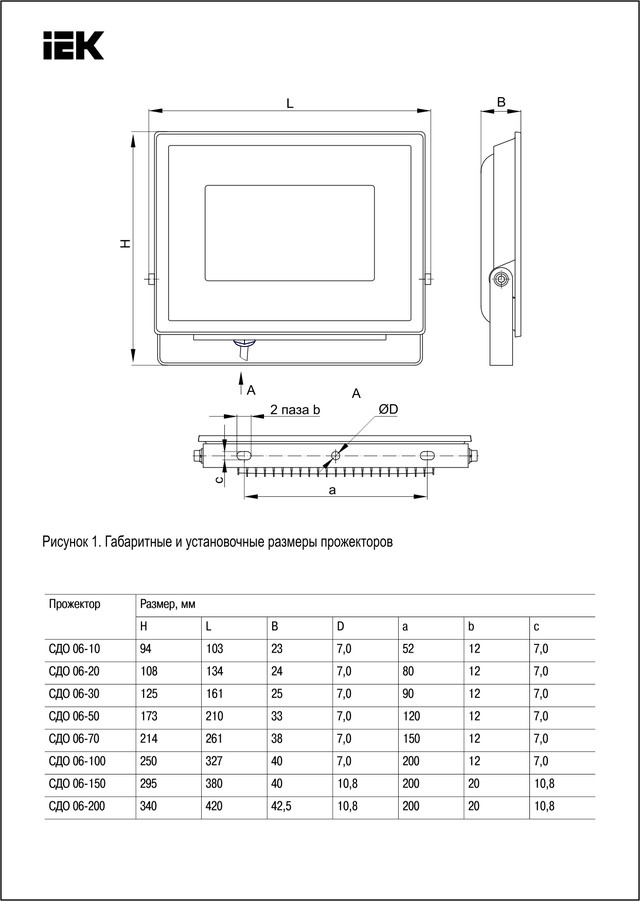 IEK

L

B

H

A

A

2 паза b

ØD

c

a

Рисунок 1. Габаритные и установочные размеры прожекторов

| Прожектор | Размер, мм | | | | | | |
|---|---|---|---|---|---|---|---|
| | H | L | B | D | a | b | c |
| СДО 06-10 | 94 | 103 | 23 | 7,0 | 52 | 12 | 7,0 |
| СДО 06-20 | 108 | 134 | 24 | 7,0 | 80 | 12 | 7,0 |
| СДО 06-30 | 125 | 161 | 25 | 7,0 | 90 | 12 | 7,0 |
| СДО 06-50 | 173 | 210 | 33 | 7,0 | 120 | 12 | 7,0 |
| СДО 06-70 | 214 | 261 | 38 | 7,0 | 150 | 12 | 7,0 |
| СДО 06-100 | 250 | 327 | 40 | 7,0 | 200 | 12 | 7,0 |
| СДО 06-150 | 295 | 380 | 40 | 10,8 | 200 | 20 | 10,8 |
| СДО 06-200 | 340 | 420 | 42,5 | 10,8 | 200 | 20 | 10,8 |